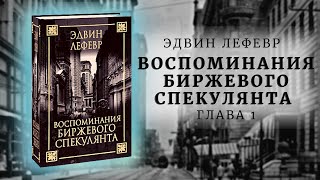 ЭДВИН ЛЕФЕВР

ВОСПОМИНАНИЯ БИРЖЕВОГО СПЕКУЛЯНТА

ЭДВИН ЛЕФЕВР

ВОСПОМИНАНИЯ БИРЖЕВОГО СПЕКУЛЯНТА

ГЛАВА 1